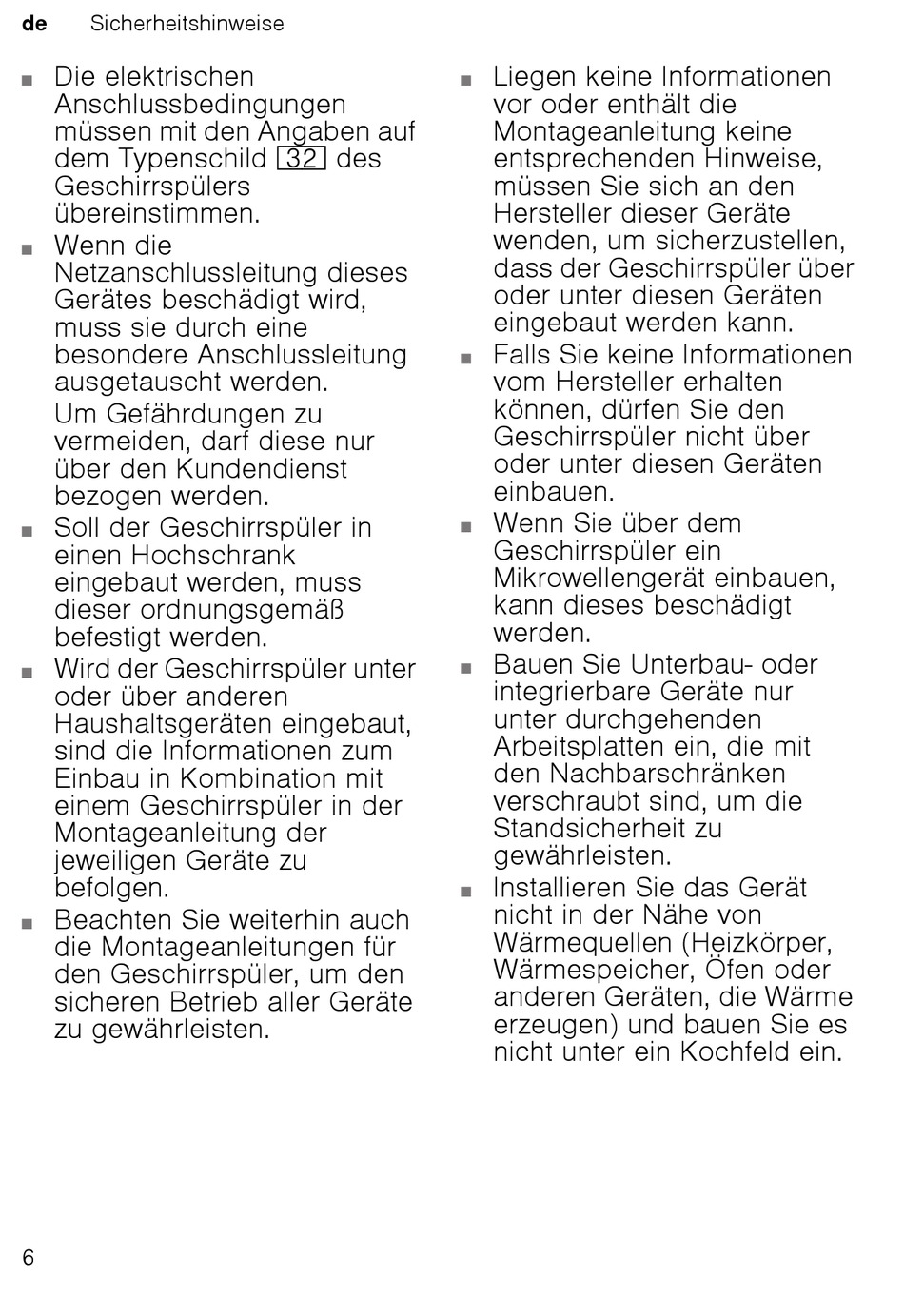 de Sicherheitshinweise

■ Die elektrischen Anschlussbedingungen müssen mit den Angaben auf dem Typenschild 32 des Geschirrspülers übereinstimmen.

■ Wenn die Netzanschlussleitung dieses Gerätes beschädigt wird, muss sie durch eine besondere Anschlussleitung ausgetauscht werden.

Um Gefährdungen zu vermeiden, darf diese nur über den Kundendienst bezogen werden.

■ Soll der Geschirrspüler in einen Hochschrank eingebaut werden, muss dieser ordnungsgemäß befestigt werden.

■ Wird der Geschirrspüler unter oder über anderen Haushaltsgeräten eingebaut, sind die Informationen zum Einbau in Kombination mit einem Geschirrspüler in der Montageanleitung der jeweiligen Geräte zu befolgen.

■ Beachten Sie weiterhin auch die Montageanleitungen für den Geschirrspüler, um den sicheren Betrieb aller Geräte zu gewährleisten.

■ Liegen keine Informationen vor oder enthält die Montageanleitung keine entsprechenden Hinweise, müssen Sie sich an den Hersteller dieser Geräte wenden, um sicherzustellen, dass der Geschirrspüler über oder unter diesen Geräten eingebaut werden kann.

■ Falls Sie keine Informationen vom Hersteller erhalten können, dürfen Sie den Geschirrspüler nicht über oder unter diesen Geräten einbauen.

■ Wenn Sie über dem Geschirrspüler ein Mikrowellengerät einbauen, kann dieses beschädigt werden.

■ Bauen Sie Unterbau- oder integrierbare Geräte nur unter durchgehenden Arbeitsplatten ein, die mit den Nachbarschränken verschraubt sind, um die Standsicherheit zu gewährleisten.

■ Installieren Sie das Gerät nicht in der Nähe von Wärmequellen (Heizkörper, Wärmespeicher, Öfen oder anderen Geräten, die Wärme erzeugen) und bauen Sie es nicht unter ein Kochfeld ein.

6